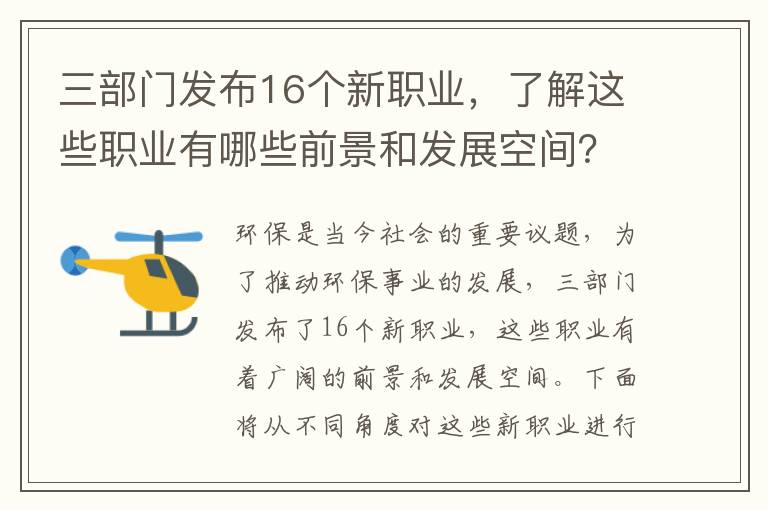 三部门发布16个新职业，了解这些职业有哪些前景和发展空间？

环保是当今社会的重要议题，为了推动环保事业的发展，三部门发布了16个新职业，这些职业有着广阔的前景和发展空间。下面将从不同角度对这些新职业进行